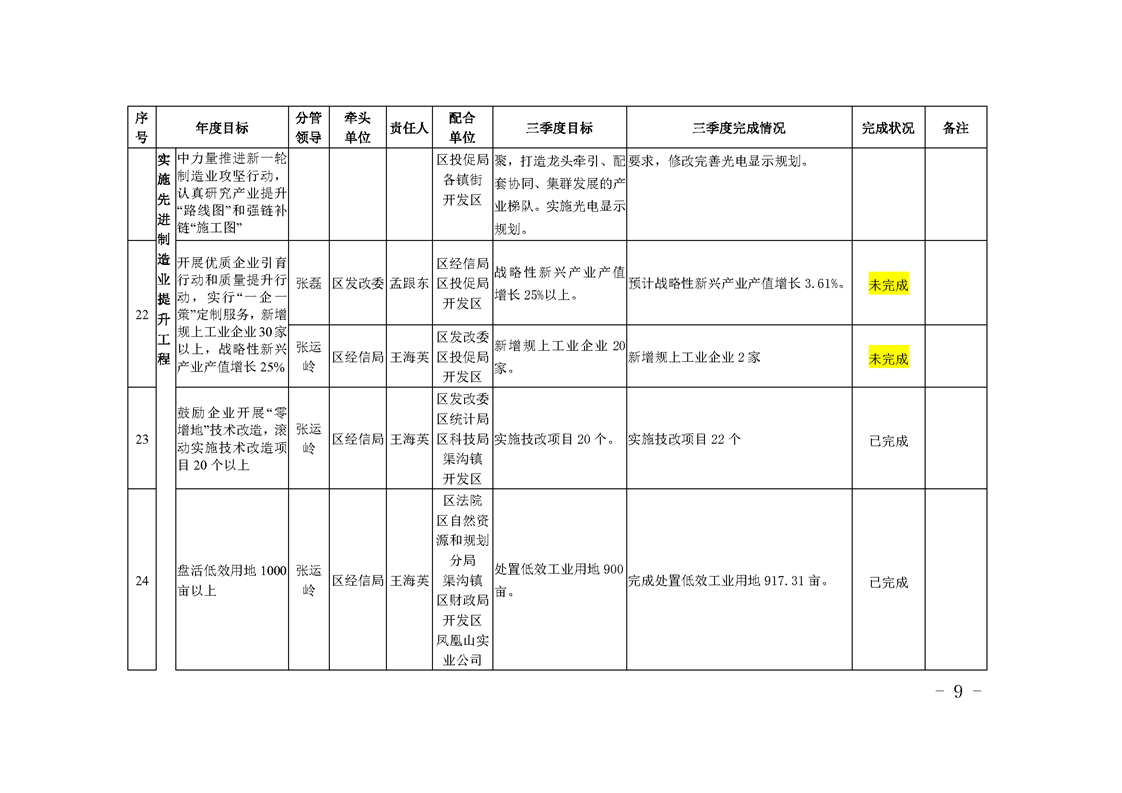 | 序号 | 年度目标 | | 分管领导 | 牵头单位 | 责任人 | 配合单位 | 三季度目标 | 三季度完成情况 | 完成状况 | 备注 |
|---|---|---|---|---|---|---|---|---|---|---|
| | 实施先进制造业提升工程 | 中力量推进新一轮制造业攻坚行动，认真研究产业提升“路线图”和强链补链“施工图” | | | | 区投促局 各镇街 开发区 | 聚，打造龙头牵引、配套协同、集群发展的产业梯队。实施光电显示规划。 | 要求，修改完善光电显示规划。 | | |
| 22 | | 开展优质企业引育行动和质量提升行动，实行“一企一策”定制服务，新增规上工业企业30家以上，战略性新兴产业产值增长25% | 张磊 | 区发改委 | 孟跟东 | 区经信局 区投促局 开发区 | 战略性新兴产业产值增长25%以上。 | 预计战略性新兴产业产值增长3.61%。 | 未完成 | |
| | | | 张运岭 | 区经信局 | 王海英 | 区发改委 区投促局 开发区 | 新增规上工业企业20家。 | 新增规上工业企业2家 | 未完成 | |
| 23 | | 鼓励企业开展“零增地”技术改造，滚动实施技术改造项目20个以上 | 张运岭 | 区经信局 | 王海英 | 区发改委 区统计局 区科技局 渠沟镇 开发区 | 实施技改项目20个。 | 实施技改项目22个 | 已完成 | |
| 24 | | 盘活低效用地1000亩以上 | 张运岭 | 区经信局 | 王海英 | 区法院 区自然资源和规划分局 渠沟镇 区财政局 开发区 凤凰山实业公司 | 处置低效工业用地900亩。 | 完成处置低效工业用地917.31亩。 | 已完成 | |

- 9 -